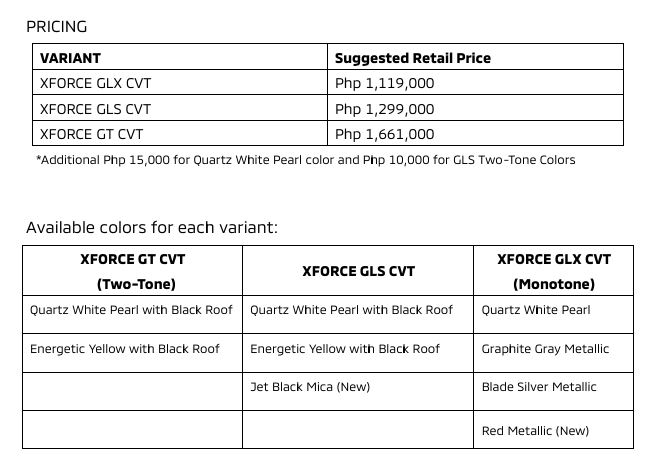 PRICING

| VARIANT | Suggested Retail Price |
|---|---|
| XFORCE GLX CVT | Php 1,119,000 |
| XFORCE GLS CVT | Php 1,299,000 |
| XFORCE GT CVT | Php 1,661,000 |

*Additional Php 15,000 for Quartz White Pearl color and Php 10,000 for GLS Two-Tone Colors

Available colors for each variant:

| XFORCE GT CVT (Two-Tone) | XFORCE GLS CVT | XFORCE GLX CVT (Monotone) |
|---|---|---|
| Quartz White Pearl with Black Roof | Quartz White Pearl with Black Roof | Quartz White Pearl |
| Energetic Yellow with Black Roof | Energetic Yellow with Black Roof | Graphite Gray Metallic |
| | Jet Black Mica (New) | Blade Silver Metallic |
| | | Red Metallic (New) |